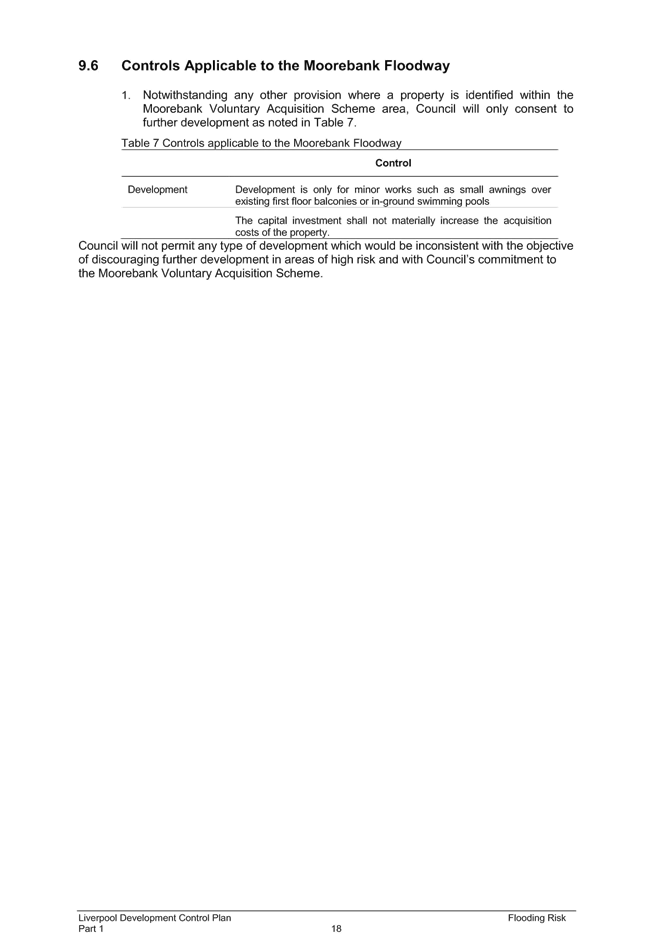 9.6 Controls Applicable to the Moorebank Floodway

1. Notwithstanding any other provision where a property is identified within the Moorebank Voluntary Acquisition Scheme area, Council will only consent to further development as noted in Table 7.

Table 7 Controls applicable to the Moorebank Floodway

| | Control |
|---|---|
| Development | Development is only for minor works such as small awnings over existing first floor balconies or in-ground swimming pools |
| | The capital investment shall not materially increase the acquisition costs of the property. |

Council will not permit any type of development which would be inconsistent with the objective of discouraging further development in areas of high risk and with Council's commitment to the Moorebank Voluntary Acquisition Scheme.

Liverpool Development Control Plan
Part 1
18
Flooding Risk